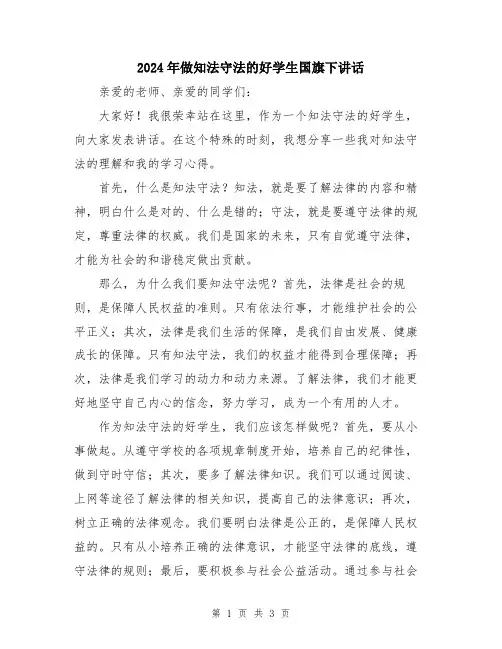 2024年做知法守法的好学生国旗下讲话

亲爱的老师、亲爱的同学们：

大家好！我很荣幸站在这里，作为一个知法守法的好学生，向大家发表讲话。在这个特殊的时刻，我想分享一些我对知法守法的理解和我的学习心得。

首先，什么是知法守法？知法，就是要了解法律的内容和精神，明白什么是对的、什么是错的；守法，就是要遵守法律的规定，尊重法律的权威。我们是国家的未来，只有自觉遵守法律，才能为社会的和谐稳定做出贡献。

那么，为什么我们要知法守法呢？首先，法律是社会的规则，是保障人民权益的准则。只有依法行事，才能维护社会的公平正义；其次，法律是我们生活的保障，是我们自由发展、健康成长的保障。只有知法守法，我们的权益才能得到合理保障；再次，法律是我们学习的动力和动力来源。了解法律，我们才能更好地坚守自己内心的信念，努力学习，成为一个有用的人才。

作为知法守法的好学生，我们应该怎样做呢？首先，要从小事做起。从遵守学校的各项规章制度开始，培养自己的纪律性，做到守时守信；其次，要多了解法律知识。我们可以通过阅读、上网等途径了解法律的相关知识，提高自己的法律意识；再次，树立正确的法律观念。我们要明白法律是公正的，是保障人民权益的。只有从小培养正确的法律意识，才能坚守法律的底线，遵守法律的规则；最后，要积极参与社会公益活动。通过参与社会

第 1 页 共 3 页